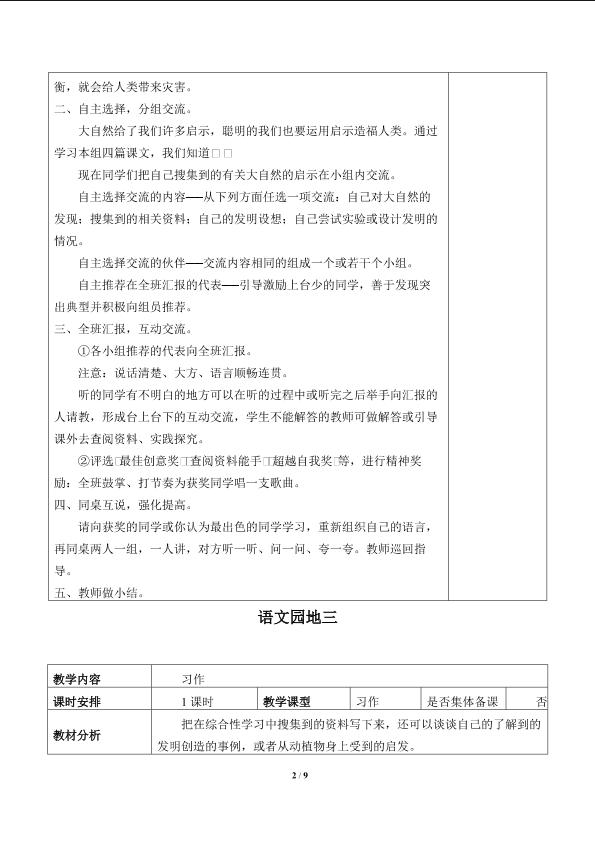 衡，就会给人类带来灾害。

二、自主选择，分组交流。

大自然给了我们许多启示，聪明的我们也要运用启示造福人类。通过学习本组四篇课文，我们知道□□

现在同学们把自己搜集到的有关大自然的启示在小组内交流。

自主选择交流的内容——从下列方面任选一项交流：自己对大自然的发现；搜集到的相关资料；自己的发明设想；自己尝试实验或设计发明的情况。

自主选择交流的伙伴——交流内容相同的组成一个或若干个小组。

自主推荐在全班汇报的代表——引导激励上台少的同学，善于发现突出典型并积极向组员推荐。

三、全班汇报，互动交流。

①各小组推荐的代表向全班汇报。

注意：说话清楚、大方、语言顺畅连贯。

听的同学有不明白的地方可以在听的过程中或听完之后举手向汇报的人请教，形成台上台下的互动交流，学生不能解答的教师可做解答或引导课外去查阅资料、实践探究。

②评选□最佳创意奖□查阅资料能手□超越自我奖□等，进行精神奖励：全班鼓掌、打节奏为获奖同学唱一支歌曲。

四、同桌互说，强化提高。

请向获奖的同学或你认为最出色的同学学习，重新组织自己的语言，再同桌两人一组，一人讲，对方听一听、问一问、夸一夸。教师巡回指导。

五、教师做小结。

语文园地三

教学内容 习作
课时安排 1课时 教学课型 习作 是否集体备课 否
教材分析 把在综合性学习中搜集到的资料写下来，还可以谈谈自己的了解到的发明创造的事例，或者从动植物身上受到的启发。

2 / 9